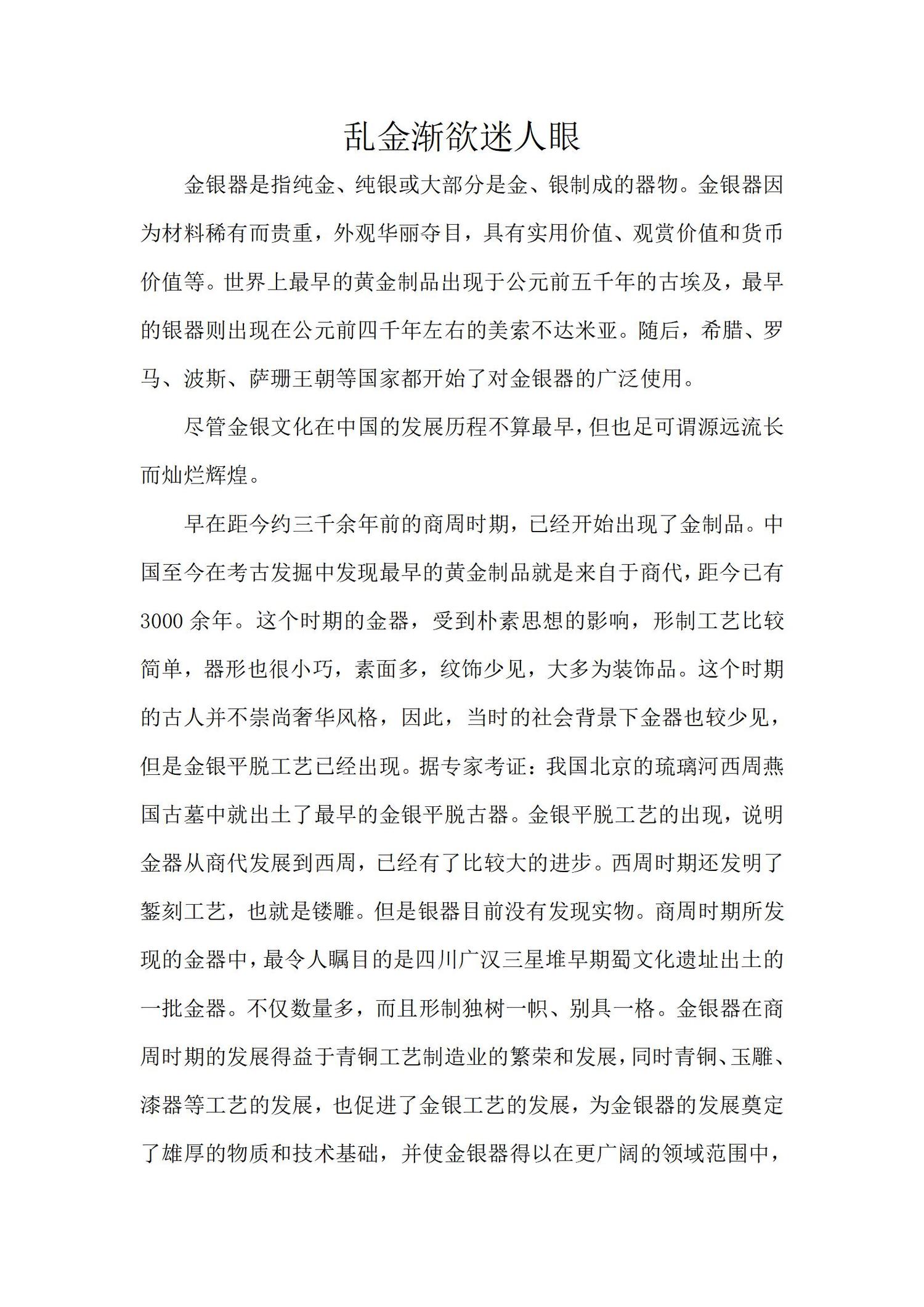 乱金渐欲迷人眼

金银器是指纯金、纯银或大部分是金、银制成的器物。金银器因为材料稀有而贵重，外观华丽夺目，具有实用价值、观赏价值和货币价值等。世界上最早的黄金制品出现于公元前五千年的古埃及，最早的银器则出现在公元前四千年左右的美索不达米亚。随后，希腊、罗马、波斯、萨珊王朝等国家都开始了对金银器的广泛使用。

尽管金银文化在中国的发展历程不算最早，但也足可谓源远流长而灿烂辉煌。

早在距今约三千余年前的商周时期，已经开始出现了金制品。中国至今在考古发掘中发现最早的黄金制品就是来自于商代，距今已有3000余年。这个时期的金器，受到朴素思想的影响，形制工艺比较简单，器形也很小巧，素面多，纹饰少见，大多为装饰品。这个时期的古人并不崇尚奢华风格，因此，当时的社会背景下金器也较少见，但是金银平脱工艺已经出现。据专家考证：我国北京的琉璃河西周燕国古墓中就出土了最早的金银平脱古器。金银平脱工艺的出现，说明金器从商代发展到西周，已经有了比较大的进步。西周时期还发明了錾刻工艺，也就是镂雕。但是银器目前没有发现实物。商周时期所发现的金器中，最令人瞩目的是四川广汉三星堆早期蜀文化遗址出土的一批金器。不仅数量多，而且形制独树一帜、别具一格。金银器在商周时期的发展得益于青铜工艺制造业的繁荣和发展，同时青铜、玉雕、漆器等工艺的发展，也促进了金银工艺的发展，为金银器的发展奠定了雄厚的物质和技术基础，并使金银器得以在更广阔的领域范围中，